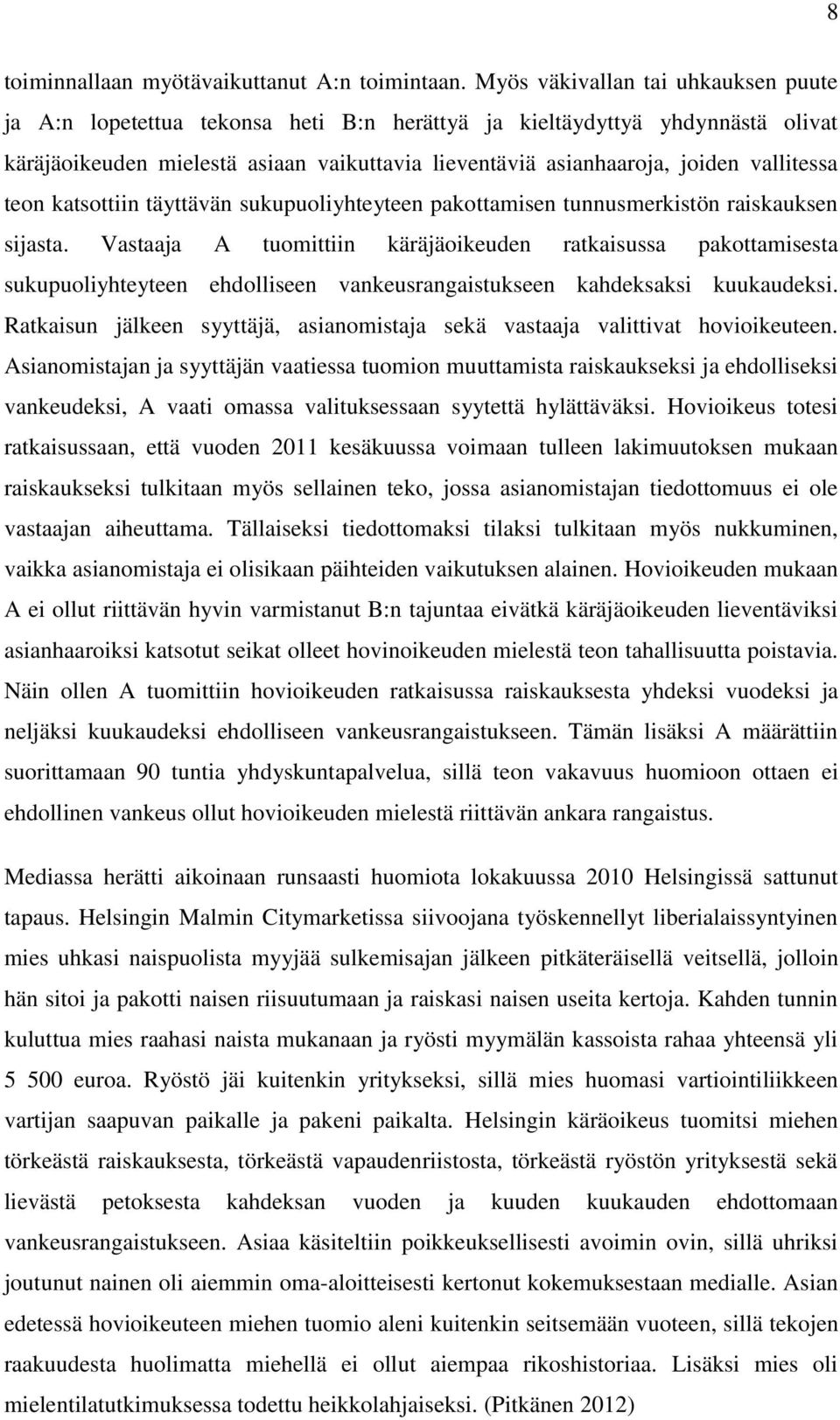 8

toiminnallaan myötävaikuttanut A:n toimintaan. Myös väkivallan tai uhkauksen puute ja A:n lopetettua tekonsa heti B:n herättyä ja kieltäydyttyä yhdynnästä olivat käräjäoikeuden mielestä asiaan vaikuttavia lieventäviä asianhaaroja, joiden vallitessa teon katsottiin täyttävän sukupuoliyhteyteen pakottamisen tunnusmerkistön raiskauksen sijasta. Vastaaja A tuomittiin käräjäoikeuden ratkaisussa pakottamisesta sukupuoliyhteyteen ehdolliseen vankeusrangaistukseen kahdeksaksi kuukaudeksi. Ratkaisun jälkeen syyttäjä, asianomistaja sekä vastaaja valittivat hovioikeuteen. Asianomistajan ja syyttäjän vaatiessa tuomion muuttamista raiskaukseksi ja ehdolliseksi vankeudeksi, A vaati omassa valituksessaan syytettä hylättäväksi. Hovioikeus totesi ratkaisussaan, että vuoden 2011 kesäkuussa voimaan tulleen lakimuutoksen mukaan raiskaukseksi tulkitaan myös sellainen teko, jossa asianomistajan tiedottomuus ei ole vastaajan aiheuttama. Tällaiseksi tiedottomaksi tilaksi tulkitaan myös nukkuminen, vaikka asianomistaja ei olisikaan päihteiden vaikutuksen alainen. Hovioikeuden mukaan A ei ollut riittävän hyvin varmistanut B:n tajuntaa eivätkä käräjäoikeuden lieventäviksi asianhaaroiksi katsotut seikat olleet hovinoikeuden mielestä teon tahallisuutta poistavia. Näin ollen A tuomittiin hovioikeuden ratkaisussa raiskauksesta yhdeksi vuodeksi ja neljäksi kuukaudeksi ehdolliseen vankeusrangaistukseen. Tämän lisäksi A määrättiin suorittamaan 90 tuntia yhdyskuntapalvelua, sillä teon vakavuus huomioon ottaen ei ehdollinen vankeus ollut hovioikeuden mielestä riittävän ankara rangaistus.

Mediassa herätti aikoinaan runsaasti huomiota lokakuussa 2010 Helsingissä sattunut tapaus. Helsingin Malmin Citymarketissa siivoojana työskennellyt liberialaissyntyinen mies uhkasi naispuolista myyjää sulkemisajan jälkeen pitkäteräisellä veitsellä, jolloin hän sitoi ja pakotti naisen riisuutumaan ja raiskasi naisen useita kertoja. Kahden tunnin kuluttua mies raahasi naista mukanaan ja ryösti myymälän kassoista rahaa yhteensä yli 5 500 euroa. Ryöstö jäi kuitenkin yritykseksi, sillä mies huomasi vartiointiliikkeen vartijan saapuvan paikalle ja pakeni paikalta. Helsingin käräoikeus tuomitsi miehen törkeästä raiskauksesta, törkeästä vapaudenriistosta, törkeästä ryöstön yrityksestä sekä lievästä petoksesta kahdeksan vuoden ja kuuden kuukauden ehdottomaan vankeusrangaistukseen. Asiaa käsiteltiin poikkeuksellisesti avoimin ovin, sillä uhriksi joutunut nainen oli aiemmin oma-aloitteisesti kertonut kokemuksestaan medialle. Asian edetessä hovioikeuteen miehen tuomio aleni kuitenkin seitsemään vuoteen, sillä tekojen raakuudesta huolimatta miehellä ei ollut aiempaa rikoshistoriaa. Lisäksi mies oli mielentilatutkimuksessa todettu heikkolahjaiseksi. (Pitkänen 2012)